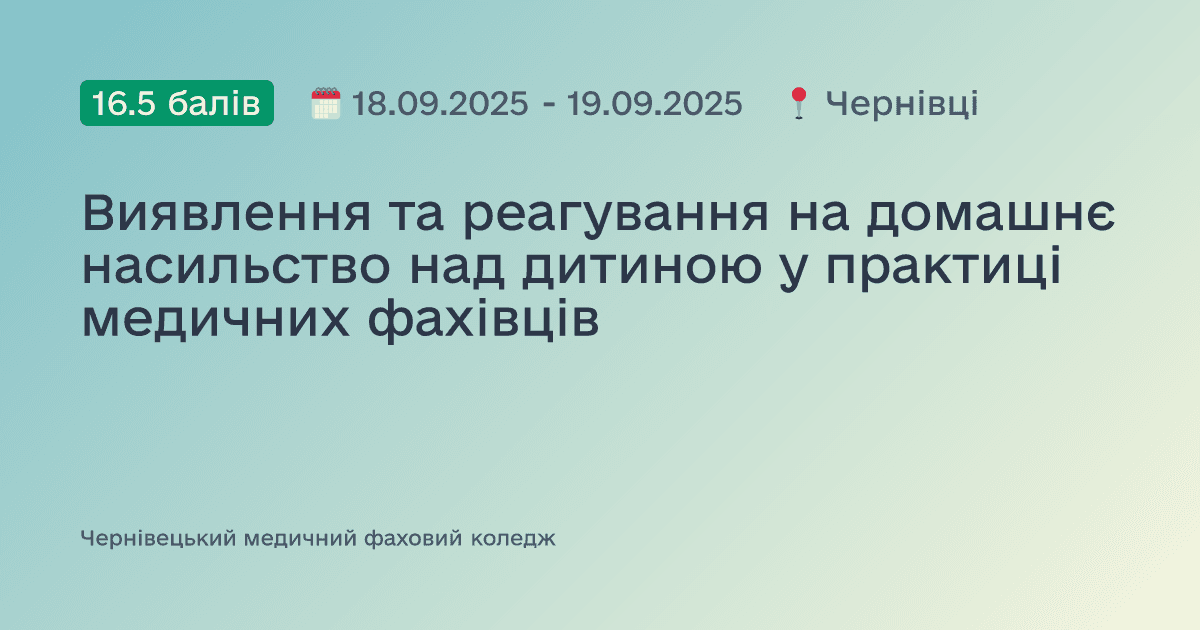 16.5 балів 18.09.2025 - 19.09.2025 Чернівці

Виявлення та реагування на домашнє насильство над дитиною у практиці медичних фахівців

Чернівецький медичний фаховий коледж